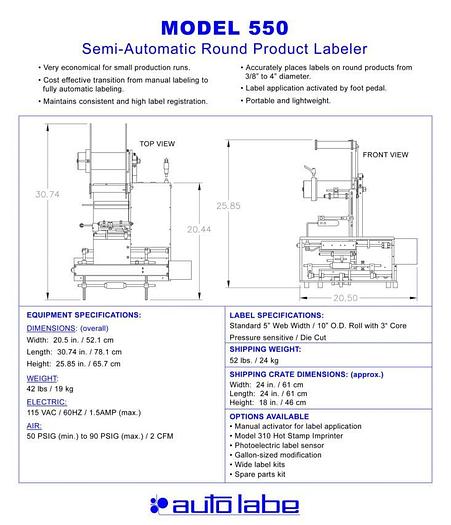 MODEL 550
Semi-Automatic Round Product Labeler

• Very economical for small production runs.
• Cost effective transition from manual labeling to fully automatic labeling.
• Maintains consistent and high label registration.

• Accurately places labels on round products from 3/8" to 4" diameter.
• Label application activated by foot pedal.
• Portable and lightweight.

TOP VIEW
30.74
20.44

FRONT VIEW
25.85
20.50

EQUIPMENT SPECIFICATIONS:
DIMENSIONS: (overall)
Width: 20.5 in. / 52.1 cm
Length: 30.74 in. / 78.1 cm
Height: 25.85 in. / 65.7 cm

WEIGHT:
42 lbs / 19 kg

ELECTRIC:
115 VAC / 60HZ / 1.5AMP (max.)

AIR:
50 PSIG (min.) to 90 PSIG (max.) / 2 CFM

LABEL SPECIFICATIONS:
Standard 5" Web Width / 10" O.D. Roll with 3" Core
Pressure sensitive / Die Cut

SHIPPING WEIGHT:
52 lbs. / 24 kg

SHIPPING CRATE DIMENSIONS: (approx.)
Width: 24 in. / 61 cm
Length: 24 in. / 61 cm
Height: 18 in. / 46 cm

OPTIONS AVAILABLE
• Manual activator for label application
• Model 310 Hot Stamp Imprinter
• Photoelectric label sensor
• Gallon-sized modification
• Wide label kits
• Spare parts kit

auto labe